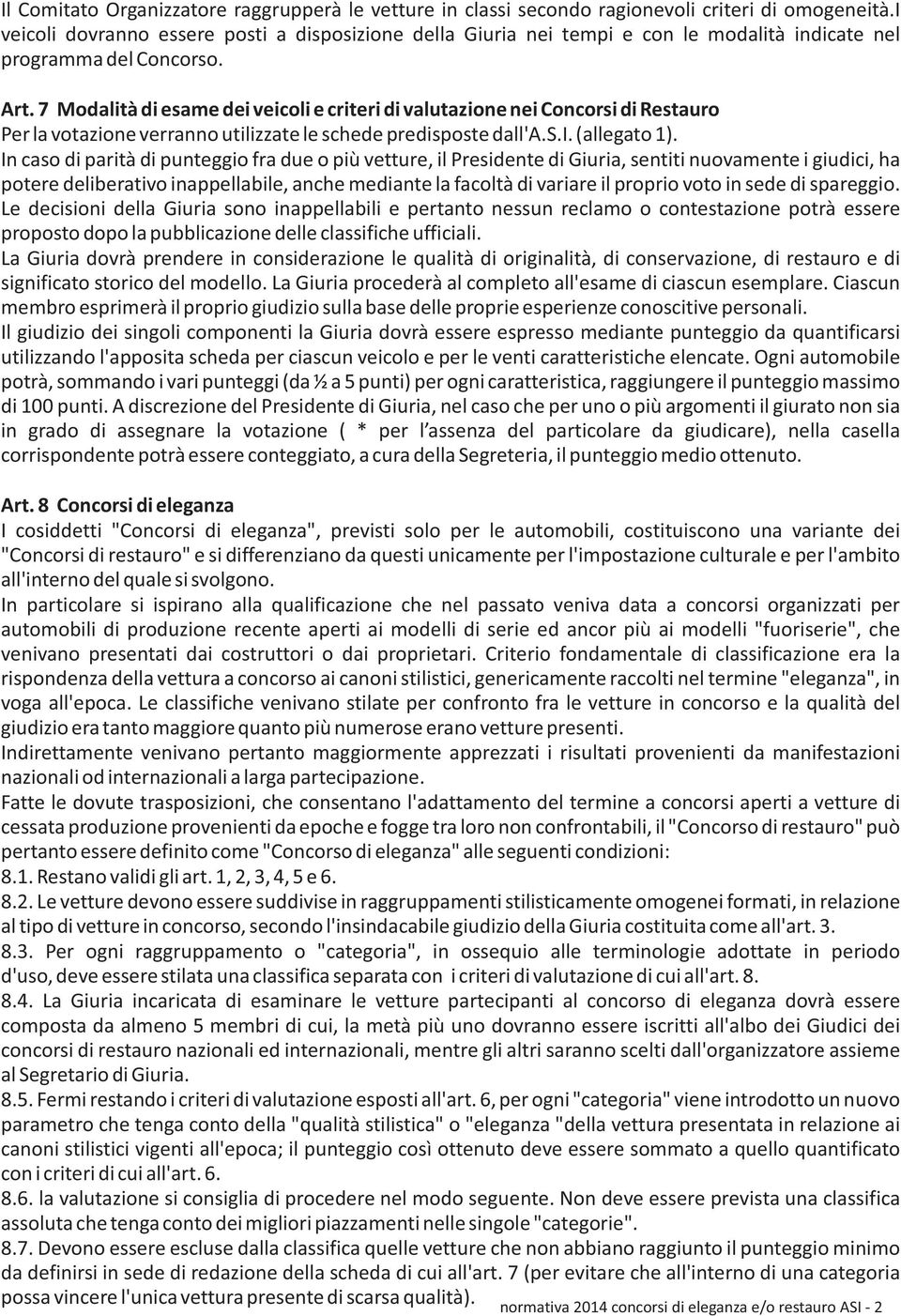 Il Comitato Organizzatore raggrupperà le vetture in classi secondo ragionevoli criteri di omogeneità.I veicoli dovranno essere posti a disposizione della Giuria nei tempi e con le modalità indicate nel programma del Concorso.

Art. 7 Modalità di esame dei veicoli e criteri di valutazione nei Concorsi di Restauro
Per la votazione verranno utilizzate le schede predisposte dall'A.S.I. (allegato 1).
In caso di parità di punteggio fra due o più vetture, il Presidente di Giuria, sentiti nuovamente i giudici, ha potere deliberativo inappellabile, anche mediante la facoltà di variare il proprio voto in sede di spareggio.
Le decisioni della Giuria sono inappellabili e pertanto nessun reclamo o contestazione potrà essere proposto dopo la pubblicazione delle classifiche ufficiali.
La Giuria dovrà prendere in considerazione le qualità di originalità, di conservazione, di restauro e di significato storico del modello. La Giuria procederà al completo all'esame di ciascun esemplare. Ciascun membro esprimerà il proprio giudizio sulla base delle proprie esperienze conoscitive personali.
Il giudizio dei singoli componenti la Giuria dovrà essere espresso mediante punteggio da quantificarsi utilizzando l'apposita scheda per ciascun veicolo e per le venti caratteristiche elencate. Ogni automobile potrà, sommando i vari punteggi (da ½ a 5 punti) per ogni caratteristica, raggiungere il punteggio massimo di 100 punti. A discrezione del Presidente di Giuria, nel caso che per uno o più argomenti il giurato non sia in grado di assegnare la votazione ( * per l'assenza del particolare da giudicare), nella casella corrispondente potrà essere conteggiato, a cura della Segreteria, il punteggio medio ottenuto.

Art. 8 Concorsi di eleganza
I cosiddetti "Concorsi di eleganza", previsti solo per le automobili, costituiscono una variante dei "Concorsi di restauro" e si differenziano da questi unicamente per l'impostazione culturale e per l'ambito all'interno del quale si svolgono.
In particolare si ispirano alla qualificazione che nel passato veniva data a concorsi organizzati per automobili di produzione recente aperti ai modelli di serie ed ancor più ai modelli "fuoriserie", che venivano presentati dai costruttori o dai proprietari. Criterio fondamentale di classificazione era la rispondenza della vettura a concorso ai canoni stilistici, genericamente raccolti nel termine "eleganza", in voga all'epoca. Le classifiche venivano stilate per confronto fra le vetture in concorso e la qualità del giudizio era tanto maggiore quanto più numerose erano vetture presenti.
Indirettamente venivano pertanto maggiormente apprezzati i risultati provenienti da manifestazioni nazionali od internazionali a larga partecipazione.
Fatte le dovute trasposizioni, che consentano l'adattamento del termine a concorsi aperti a vetture di cessata produzione provenienti da epoche e fogge tra loro non confrontabili, il "Concorso di restauro" può pertanto essere definito come "Concorso di eleganza" alle seguenti condizioni:
8.1. Restano validi gli art. 1, 2, 3, 4, 5 e 6.
8.2. Le vetture devono essere suddivise in raggruppamenti stilisticamente omogenei formati, in relazione al tipo di vetture in concorso, secondo l'insindacabile giudizio della Giuria costituita come all'art. 3.
8.3. Per ogni raggruppamento o "categoria", in ossequio alle terminologie adottate in periodo d'uso, deve essere stilata una classifica separata con i criteri di valutazione di cui all'art. 8.
8.4. La Giuria incaricata di esaminare le vetture partecipanti al concorso di eleganza dovrà essere composta da almeno 5 membri di cui, la metà più uno dovranno essere iscritti all'albo dei Giudici dei concorsi di restauro nazionali ed internazionali, mentre gli altri saranno scelti dall'organizzatore assieme al Segretario di Giuria.
8.5. Fermi restando i criteri di valutazione esposti all'art. 6, per ogni "categoria" viene introdotto un nuovo parametro che tenga conto della "qualità stilistica" o "eleganza "della vettura presentata in relazione ai canoni stilistici vigenti all'epoca; il punteggio così ottenuto deve essere sommato a quello quantificato con i criteri di cui all'art. 6.
8.6. la valutazione si consiglia di procedere nel modo seguente. Non deve essere prevista una classifica assoluta che tenga conto dei migliori piazzamenti nelle singole "categorie".
8.7. Devono essere escluse dalla classifica quelle vetture che non abbiano raggiunto il punteggio minimo da definirsi in sede di redazione della scheda di cui all'art. 7 (per evitare che all'interno di una categoria possa vincere l'unica vettura presente di scarsa qualità).

normativa 2014 concorsi di eleganza e/o restauro ASI - 2